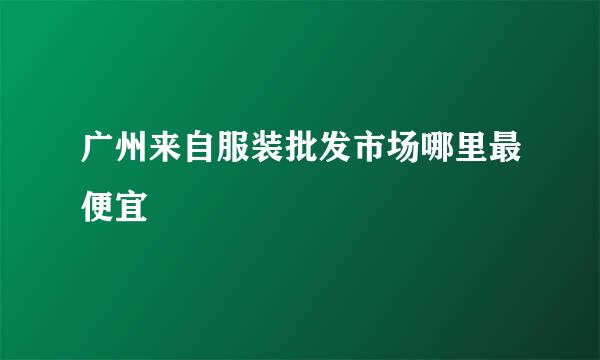 广州来自服装批发市场哪里最便宜